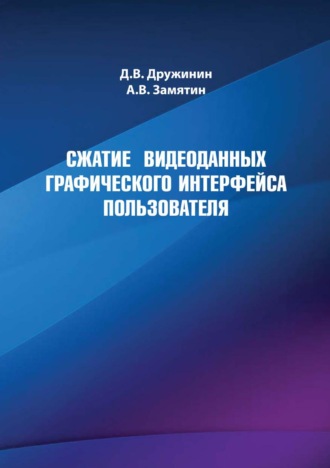 Д.В. Дружинин
А.В. Замятин

СЖАТИЕ ВИДЕОДАННЫХ ГРАФИЧЕСКОГО ИНТЕРФЕЙСА ПОЛЬЗОВАТЕЛЯ